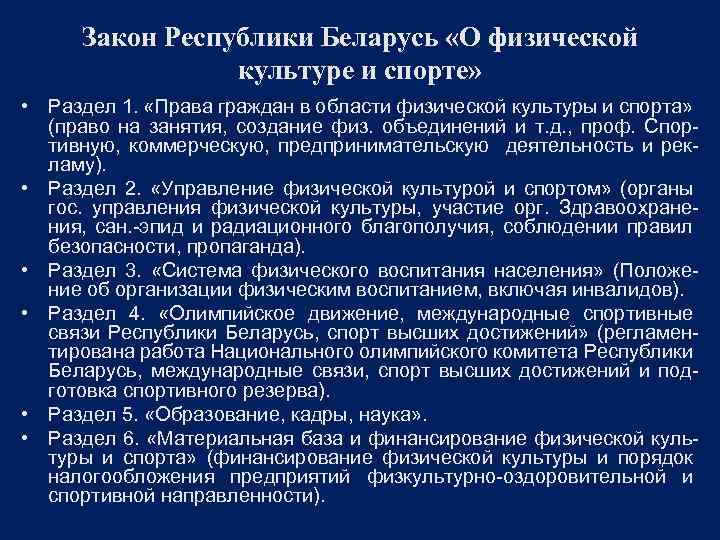 Закон Республики Беларусь «О физической культуре и спорте»

• Раздел 1. «Права граждан в области физической культуры и спорта» (право на занятия, создание физ. объединений и т.д., проф. Спортивную, коммерческую, предпринимательскую деятельность и рекламу).
• Раздел 2. «Управление физической культурой и спортом» (органы гос. управления физической культуры, участие орг. Здравоохранения, сан.-эпид и радиационного благополучия, соблюдении правил безопасности, пропаганда).
• Раздел 3. «Система физического воспитания населения» (Положение об организации физическим воспитанием, включая инвалидов).
• Раздел 4. «Олимпийское движение, международные спортивные связи Республики Беларусь, спорт высших достижений» (регламентирована работа Национального олимпийского комитета Республики Беларусь, международные связи, спорт высших достижений и подготовка спортивного резерва).
• Раздел 5. «Образование, кадры, наука».
• Раздел 6. «Материальная база и финансирование физической культуры и спорта» (финансирование физической культуры и порядок налогообложения предприятий физкультурно-оздоровительной и спортивной направленности).